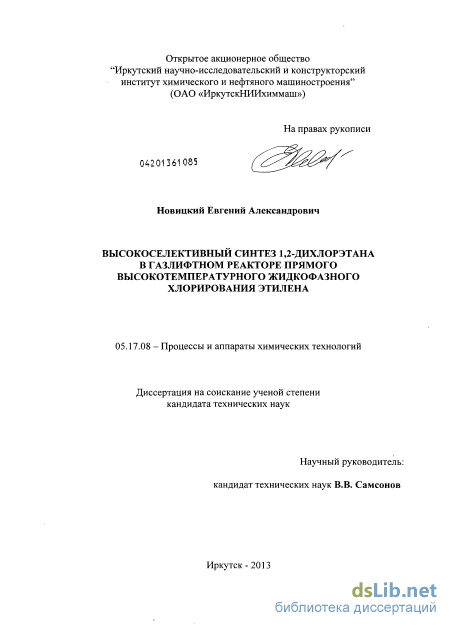 Открытое акционерное общество
"Иркутский научно-исследовательский и конструкторский институт химического и нефтяного машиностроения"
(ОАО «ИркутскНИИхиммаш»)

На правах рукописи

04201361085

Новицкий Евгений Александрович

ВЫСОКОСЕЛЕКТИВНЫЙ СИНТЕЗ 1,2-ДИХЛОРЭТАНА В ГАЗЛИФТНОМ РЕАКТОРЕ ПРЯМОГО ВЫСОКОТЕМПЕРАТУРНОГО ЖИДКОФАЗНОГО ХЛОРИРОВАНИЯ ЭТИЛЕНА

05.17.08 – Процессы и аппараты химических технологий

Диссертация на соискание ученой степени кандидата технических наук

Научный руководитель:

кандидат технических наук В.В. Самсонов

Иркутск - 2013

dsLib.net
библиотека диссертаций